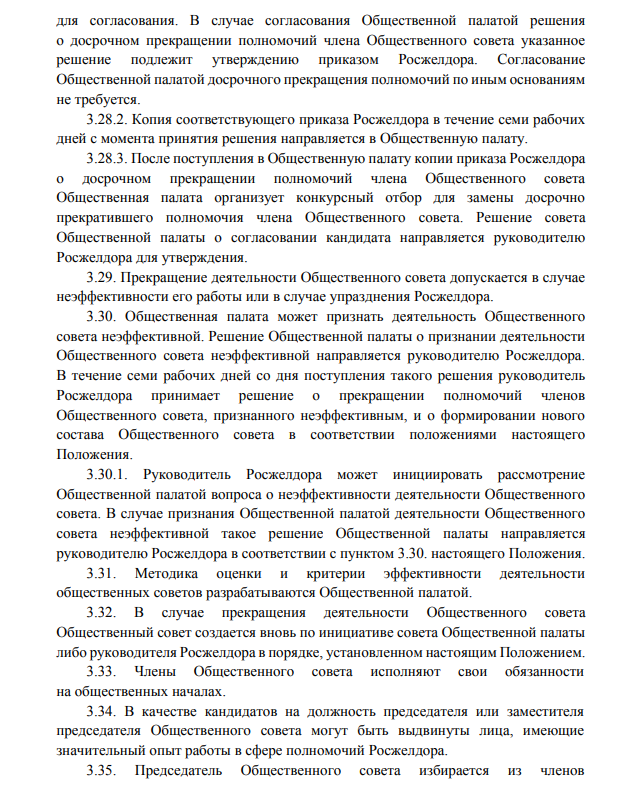 для согласования. В случае согласования Общественной палатой решения о досрочном прекращении полномочий члена Общественного совета указанное решение подлежит утверждению приказом Росжелдора. Согласование Общественной палатой досрочного прекращения полномочий по иным основаниям не требуется.

3.28.2. Копия соответствующего приказа Росжелдора в течение семи рабочих дней с момента принятия решения направляется в Общественную палату.

3.28.3. После поступления в Общественную палату копии приказа Росжелдора о досрочном прекращении полномочий члена Общественного совета Общественная палата организует конкурсный отбор для замены досрочно прекратившего полномочия члена Общественного совета. Решение совета Общественной палаты о согласовании кандидата направляется руководителю Росжелдора для утверждения.

3.29. Прекращение деятельности Общественного совета допускается в случае неэффективности его работы или в случае упразднения Росжелдора.

3.30. Общественная палата может признать деятельность Общественного совета неэффективной. Решение Общественной палаты о признании деятельности Общественного совета неэффективной направляется руководителю Росжелдора. В течение семи рабочих дней со дня поступления такого решения руководитель Росжелдора принимает решение о прекращении полномочий членов Общественного совета, признанного неэффективным, и о формировании нового состава Общественного совета в соответствии положениями настоящего Положения.

3.30.1. Руководитель Росжелдора может инициировать рассмотрение Общественной палатой вопроса о неэффективности деятельности Общественного совета. В случае признания Общественной палатой деятельности Общественного совета неэффективной такое решение Общественной палаты направляется руководителю Росжелдора в соответствии с пунктом 3.30. настоящего Положения.

3.31. Методика оценки и критерии эффективности деятельности общественных советов разрабатываются Общественной палатой.

3.32. В случае прекращения деятельности Общественного совета Общественный совет создается вновь по инициативе совета Общественной палаты либо руководителя Росжелдора в порядке, установленном настоящим Положением.

3.33. Члены Общественного совета исполняют свои обязанности на общественных началах.

3.34. В качестве кандидатов на должность председателя или заместителя председателя Общественного совета могут быть выдвинуты лица, имеющие значительный опыт работы в сфере полномочий Росжелдора.

3.35. Председатель Общественного совета избирается из членов